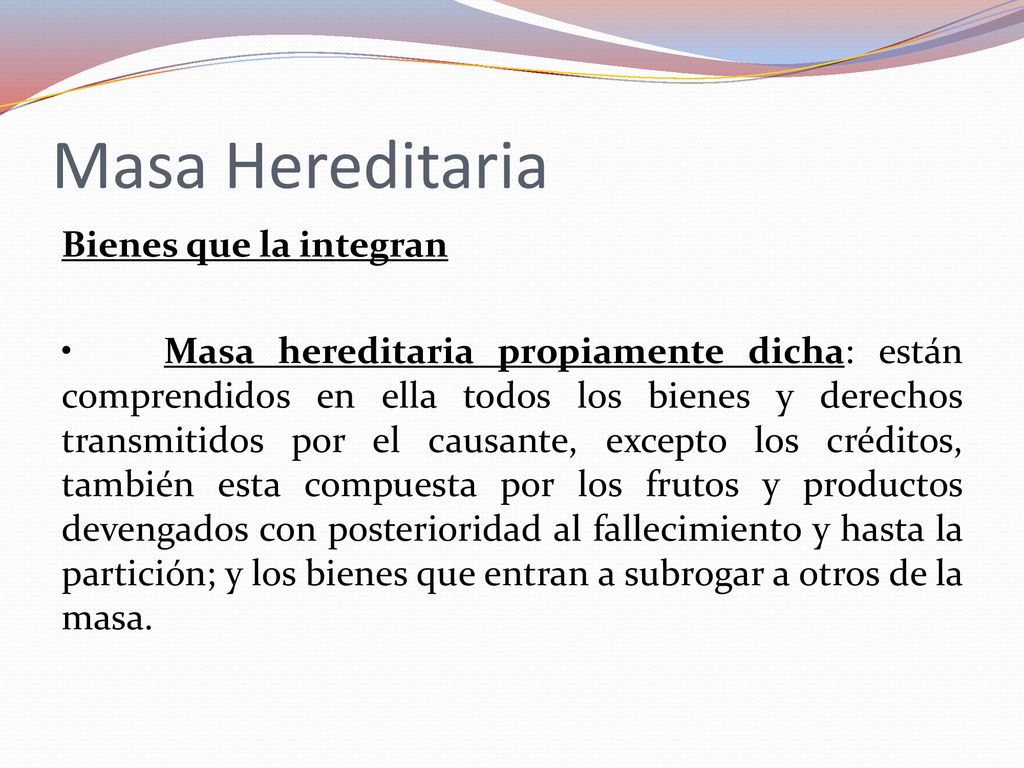 Masa Hereditaria

Bienes que la integran

• Masa hereditaria propiamente dicha: están comprendidos en ella todos los bienes y derechos transmitidos por el causante, excepto los créditos, también esta compuesta por los frutos y productos devengados con posterioridad al fallecimiento y hasta la partición; y los bienes que entran a subrogar a otros de la masa.